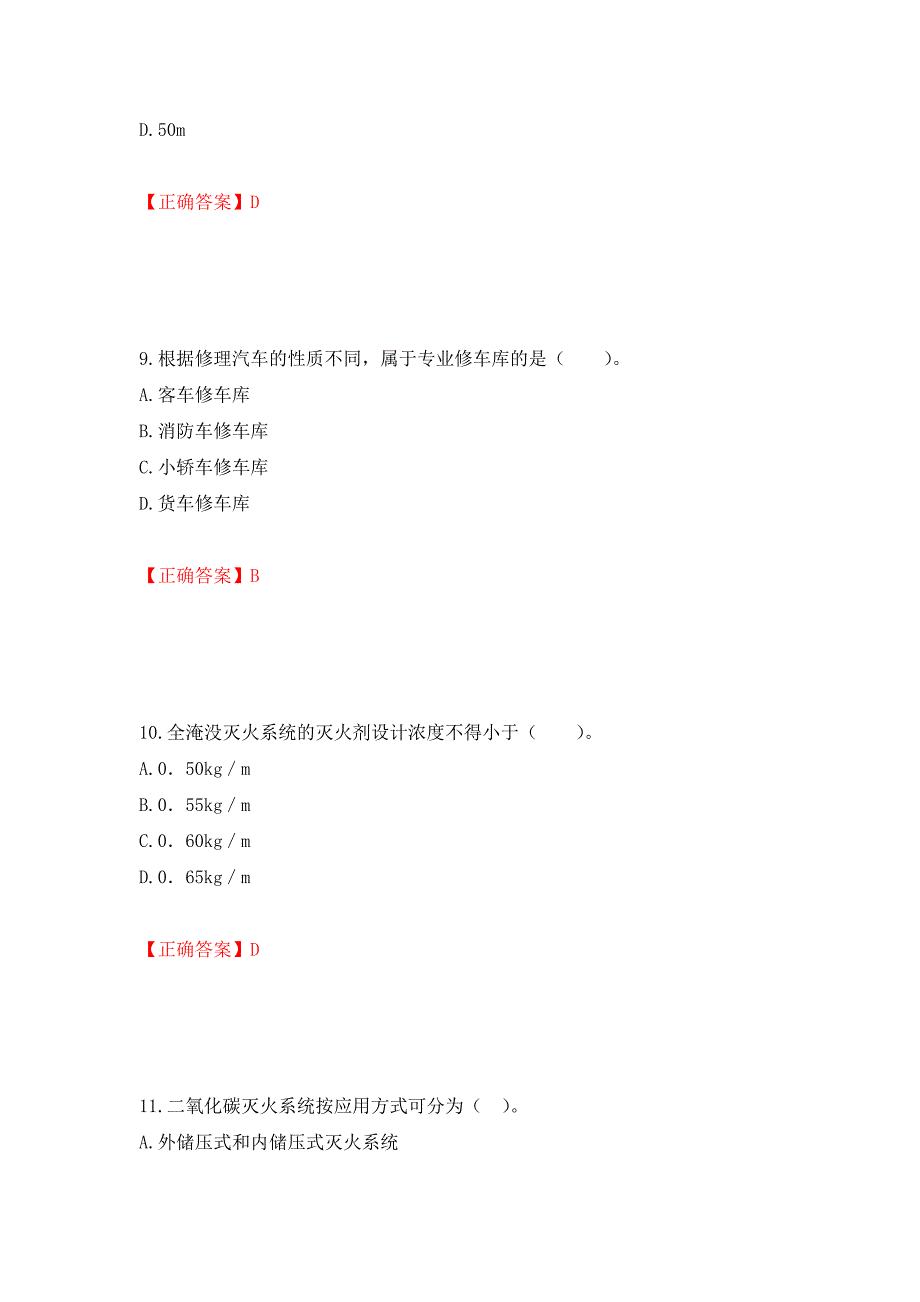 D.50m

【正确答案】D

9.根据修理汽车的性质不同，属于专业修车库的是（　　）。

A.客车修车库

B.消防车修车库

C.小轿车修车库

D.货车修车库

【正确答案】B

10.全淹没灭火系统的灭火剂设计浓度不得小于（　　）。

A.0．50kg／m

B.0．55kg／m

C.0．60kg／m

D.0．65kg／m

【正确答案】D

11.二氧化碳灭火系统按应用方式可分为（　）。

A.外储压式和内储压式灭火系统